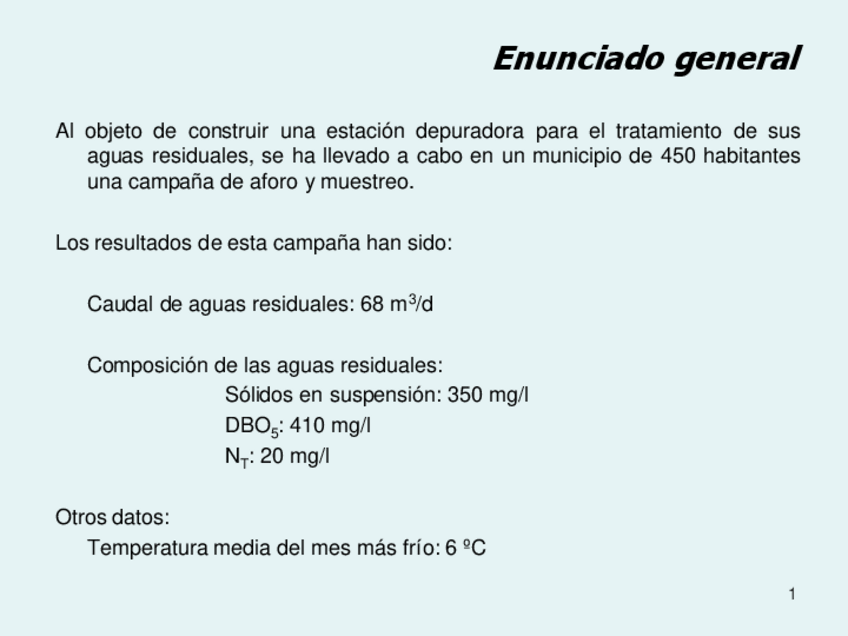 Enunciado general

Al objeto de construir una estación depuradora para el tratamiento de sus aguas residuales, se ha llevado a cabo en un municipio de 450 habitantes una campaña de aforo y muestreo.

Los resultados de esta campaña han sido:

Caudal de aguas residuales: 68 $m^3$/d

Composición de las aguas residuales:
Sólidos en suspensión: 350 mg/l
$DBO_5$: 410 mg/l
$N_T$: 20 mg/l

Otros datos:
Temperatura media del mes más frío: 6 ºC

1